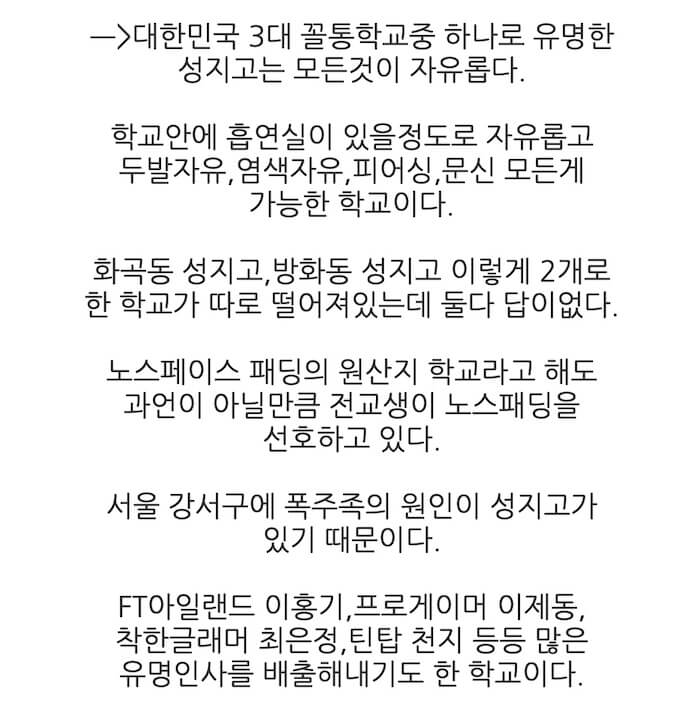 —>대한민국 3대 꼴통학교중 하나로 유명한 성지고는 모든것이 자유롭다.

학교안에 흡연실이 있을정도로 자유롭고 두발자유,염색자유,피어싱,문신 모든게 가능한 학교이다.

화곡동 성지고,방화동 성지고 이렇게 2개로 한 학교가 따로 떨어져있는데 둘다 답이없다.

노스페이스 패딩의 원산지 학교라고 해도 과언이 아닐만큼 전교생이 노스패딩을 선호하고 있다.

서울 강서구에 폭주족의 원인이 성지고가 있기 때문이다.

FT아일랜드 이홍기,프로게이머 이제동, 착한글래머 최은정,틴탑 천지 등등 많은 유명인사를 배출해내기도 한 학교이다.